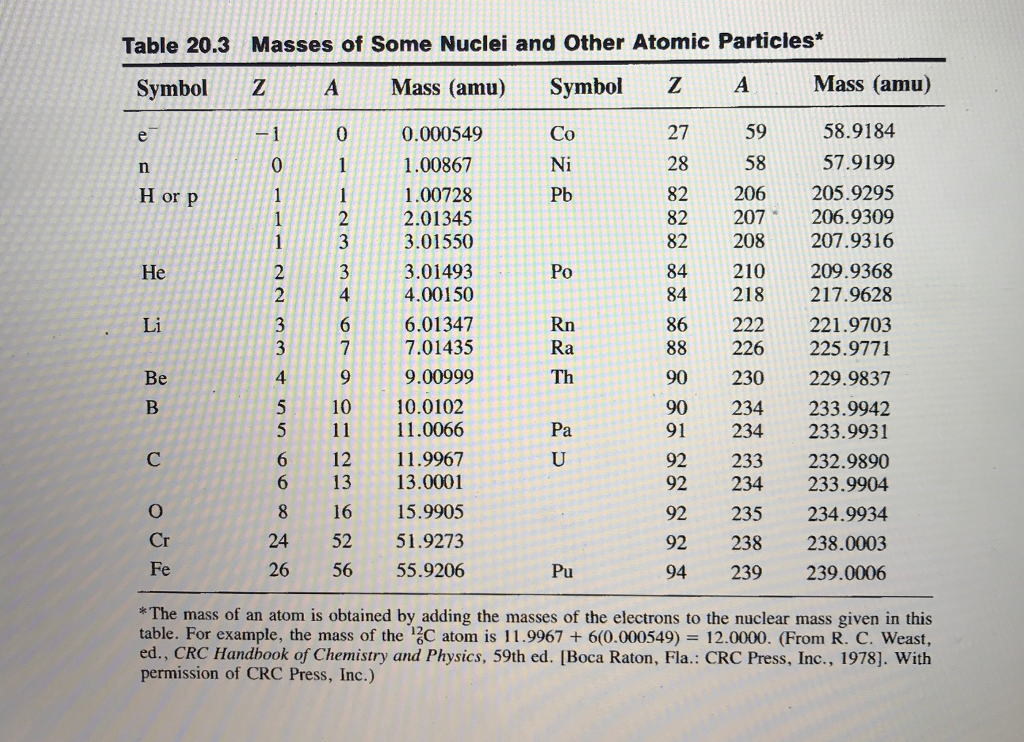 Table 20.3 Masses of Some Nuclei and Other Atomic Particles*

| Symbol | Z | A | Mass (amu) | Symbol | Z | A | Mass (amu) |
|---|---|---|---|---|---|---|---|
| $e^-$ | −1 | 0 | 0.000549 | Co | 27 | 59 | 58.9184 |
| n | 0 | 1 | 1.00867 | Ni | 28 | 58 | 57.9199 |
| H or p | 1 | 1 | 1.00728 | Pb | 82 | 206 | 205.9295 |
| | 1 | 2 | 2.01345 | | 82 | 207 | 206.9309 |
| | 1 | 3 | 3.01550 | | 82 | 208 | 207.9316 |
| He | 2 | 3 | 3.01493 | Po | 84 | 210 | 209.9368 |
| | 2 | 4 | 4.00150 | | 84 | 218 | 217.9628 |
| Li | 3 | 6 | 6.01347 | Rn | 86 | 222 | 221.9703 |
| | 3 | 7 | 7.01435 | Ra | 88 | 226 | 225.9771 |
| Be | 4 | 9 | 9.00999 | Th | 90 | 230 | 229.9837 |
| B | 5 | 10 | 10.0102 | | 90 | 234 | 233.9942 |
| | 5 | 11 | 11.0066 | Pa | 91 | 234 | 233.9931 |
| C | 6 | 12 | 11.9967 | U | 92 | 233 | 232.9890 |
| | 6 | 13 | 13.0001 | | 92 | 234 | 233.9904 |
| O | 8 | 16 | 15.9905 | | 92 | 235 | 234.9934 |
| Cr | 24 | 52 | 51.9273 | | 92 | 238 | 238.0003 |
| Fe | 26 | 56 | 55.9206 | Pu | 94 | 239 | 239.0006 |

*The mass of an atom is obtained by adding the masses of the electrons to the nuclear mass given in this table. For example, the mass of the $^{12}_{6}C$ atom is 11.9967 + 6(0.000549) = 12.0000. (From R. C. Weast, ed., CRC Handbook of Chemistry and Physics, 59th ed. [Boca Raton, Fla.: CRC Press, Inc., 1978]. With permission of CRC Press, Inc.)